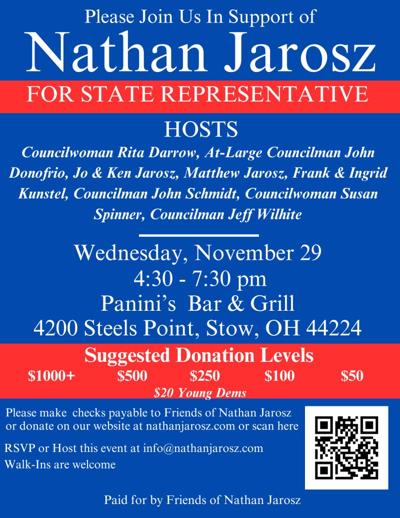 Please Join Us In Support of

Nathan Jarosz

FOR STATE REPRESENTATIVE

HOSTS

Councilwoman Rita Darrow, At-Large Councilman John Donofrio, Jo & Ken Jarosz, Matthew Jarosz, Frank & Ingrid Kunstel, Councilman John Schmidt, Councilwoman Susan Spinner, Councilman Jeff Wilhite

Wednesday, November 29
4:30 - 7:30 pm
Panini's Bar & Grill
4200 Steels Point, Stow, OH 44224

Suggested Donation Levels

$1000+ $500 $250 $100 $50

$20 Young Dems

Please make checks payable to Friends of Nathan Jarosz or donate on our website at nathanjarosz.com or scan here

RSVP or Host this event at info@nathanjarosz.com

Walk-Ins are welcome

Paid for by Friends of Nathan Jarosz